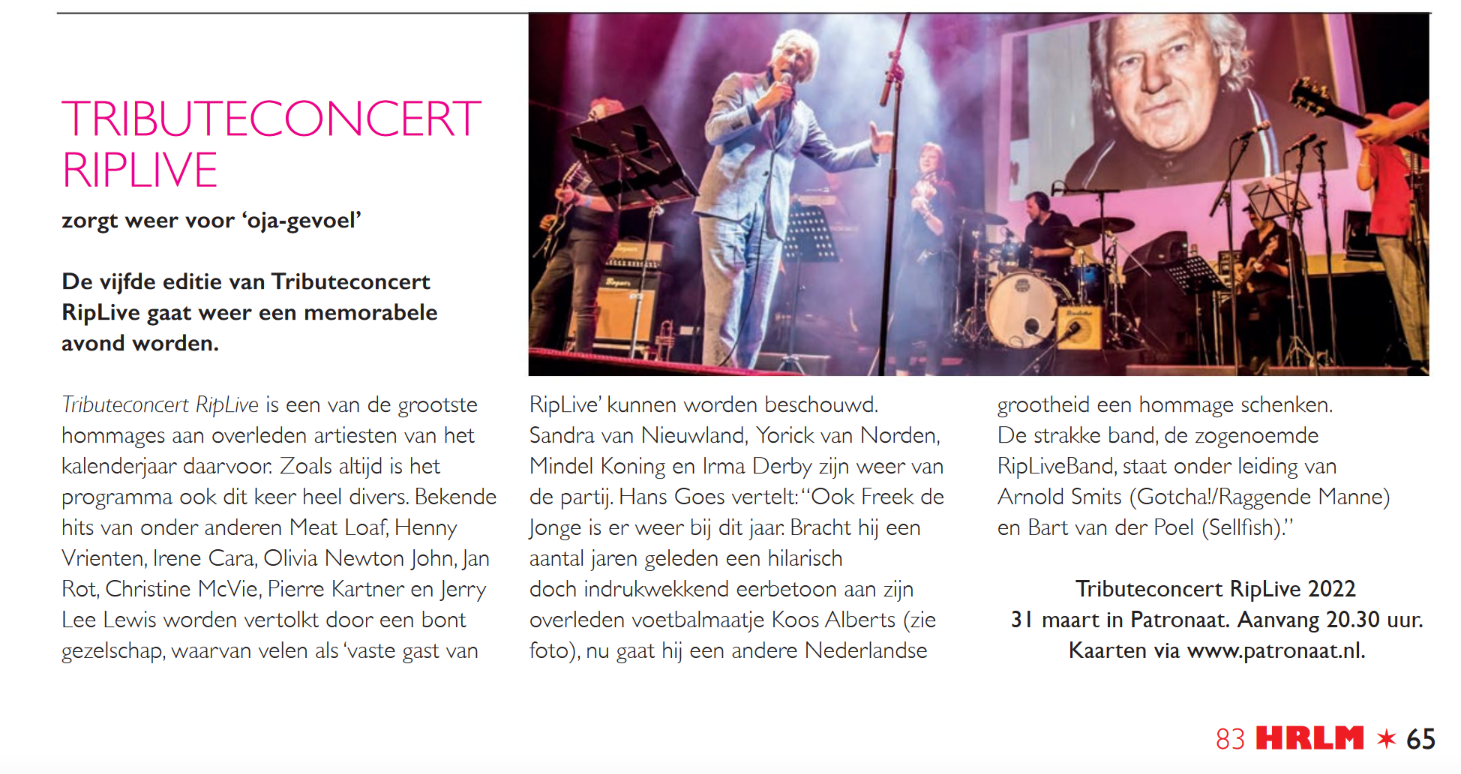 TRIBUTECONCERT RIPLIVE

zorgt weer voor 'oja-gevoel'

De vijfde editie van Tributeconcert RipLive gaat weer een memorabele avond worden.

Tributeconcert RipLive is een van de grootste hommages aan overleden artiesten van het kalenderjaar daarvoor. Zoals altijd is het programma ook dit keer heel divers. Bekende hits van onder anderen Meat Loaf, Henny Vrienten, Irene Cara, Olivia Newton John, Jan Rot, Christine McVie, Pierre Kartner en Jerry Lee Lewis worden vertolkt door een bont gezelschap, waarvan velen als 'vaste gast van RipLive' kunnen worden beschouwd. Sandra van Nieuwland, Yorick van Norden, Mindel Koning en Irma Derby zijn weer van de partij. Hans Goes vertelt: "Ook Freek de Jonge is er weer bij dit jaar. Bracht hij een aantal jaren geleden een hilarisch doch indrukwekkend eerbetoon aan zijn overleden voetbalmaatje Koos Alberts (zie foto), nu gaat hij een andere Nederlandse grootheid een hommage schenken. De strakke band, de zogenoemde RipLiveBand, staat onder leiding van Arnold Smits (Gotcha!/Raggende Manne) en Bart van der Poel (Sellfish)."

Tributeconcert RipLive 2022
31 maart in Patronaat. Aanvang 20.30 uur.
Kaarten via www.patronaat.nl.

83 HRLM ✶ 65